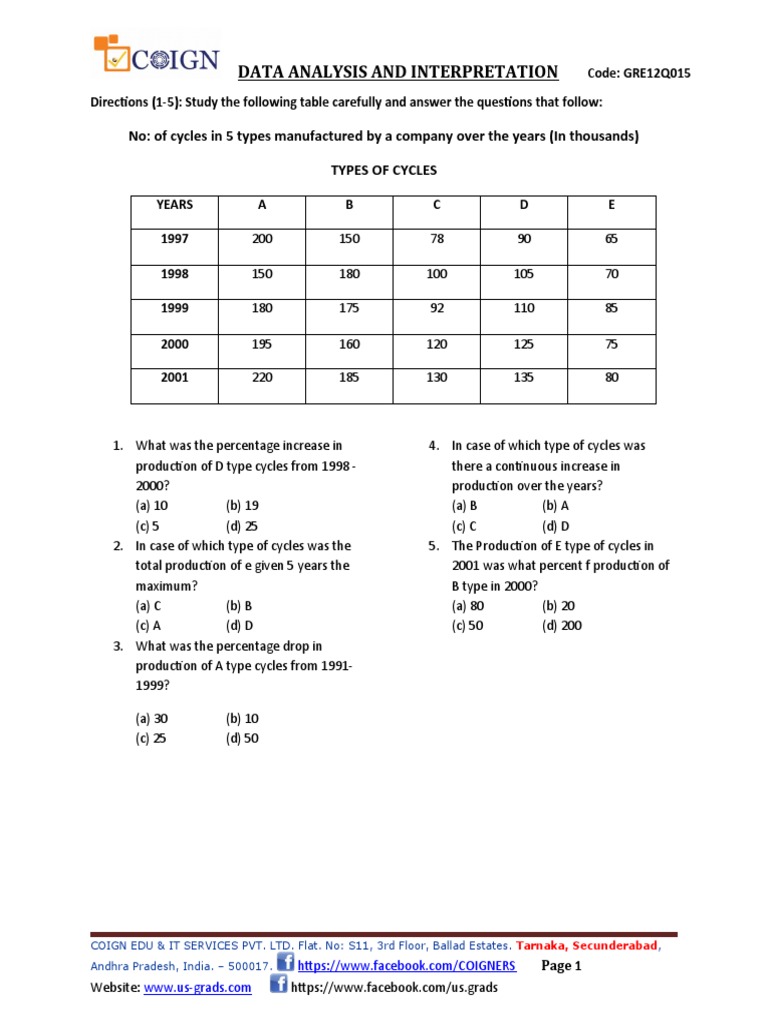 COIGN

DATA ANALYSIS AND INTERPRETATION Code: GRE12Q015

Directions (1-5): Study the following table carefully and answer the questions that follow:

No: of cycles in 5 types manufactured by a company over the years (In thousands)

TYPES OF CYCLES

| YEARS | A | B | C | D | E |
|---|---|---|---|---|---|
| 1997 | 200 | 150 | 78 | 90 | 65 |
| 1998 | 150 | 180 | 100 | 105 | 70 |
| 1999 | 180 | 175 | 92 | 110 | 85 |
| 2000 | 195 | 160 | 120 | 125 | 75 |
| 2001 | 220 | 185 | 130 | 135 | 80 |

1. What was the percentage increase in production of D type cycles from 1998 - 2000?
(a) 10 (b) 19
(c) 5 (d) 25

2. In case of which type of cycles was the total production of e given 5 years the maximum?
(a) C (b) B
(c) A (d) D

3. What was the percentage drop in production of A type cycles from 1991-1999?

(a) 30 (b) 10
(c) 25 (d) 50

4. In case of which type of cycles was there a continuous increase in production over the years?
(a) B (b) A
(c) C (d) D

5. The Production of E type of cycles in 2001 was what percent f production of B type in 2000?
(a) 80 (b) 20
(c) 50 (d) 200

COIGN EDU & IT SERVICES PVT. LTD. Flat. No: S11, 3rd Floor, Ballad Estates. Tarnaka, Secunderabad, Andhra Pradesh, India. – 500017. https://www.facebook.com/COIGNERS Page 1
Website: www.us-grads.com https://www.facebook.com/us.grads